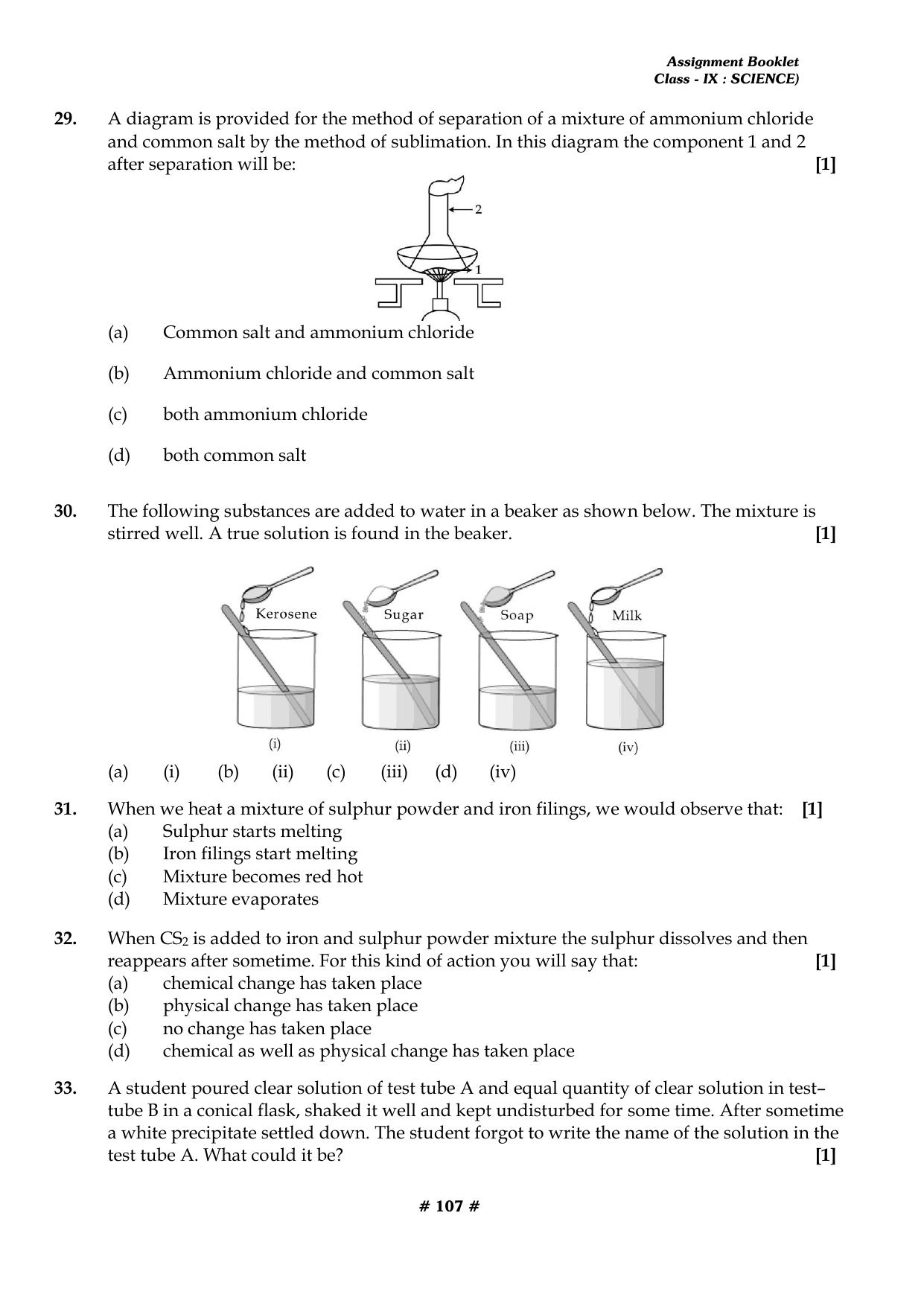 Assignment Booklet
Class - IX : SCIENCE)

29. A diagram is provided for the method of separation of a mixture of ammonium chloride and common salt by the method of sublimation. In this diagram the component 1 and 2 after separation will be: [1]

2

1

(a) Common salt and ammonium chloride

(b) Ammonium chloride and common salt

(c) both ammonium chloride

(d) both common salt

30. The following substances are added to water in a beaker as shown below. The mixture is stirred well. A true solution is found in the beaker. [1]

Kerosene Sugar Soap Milk

(i) (ii) (iii) (iv)

(a) (i) (b) (ii) (c) (iii) (d) (iv)

31. When we heat a mixture of sulphur powder and iron filings, we would observe that: [1]
(a) Sulphur starts melting
(b) Iron filings start melting
(c) Mixture becomes red hot
(d) Mixture evaporates

32. When $CS_2$ is added to iron and sulphur powder mixture the sulphur dissolves and then reappears after sometime. For this kind of action you will say that: [1]
(a) chemical change has taken place
(b) physical change has taken place
(c) no change has taken place
(d) chemical as well as physical change has taken place

33. A student poured clear solution of test tube A and equal quantity of clear solution in test–tube B in a conical flask, shaked it well and kept undisturbed for some time. After sometime a white precipitate settled down. The student forgot to write the name of the solution in the test tube A. What could it be? [1]

# 107 #